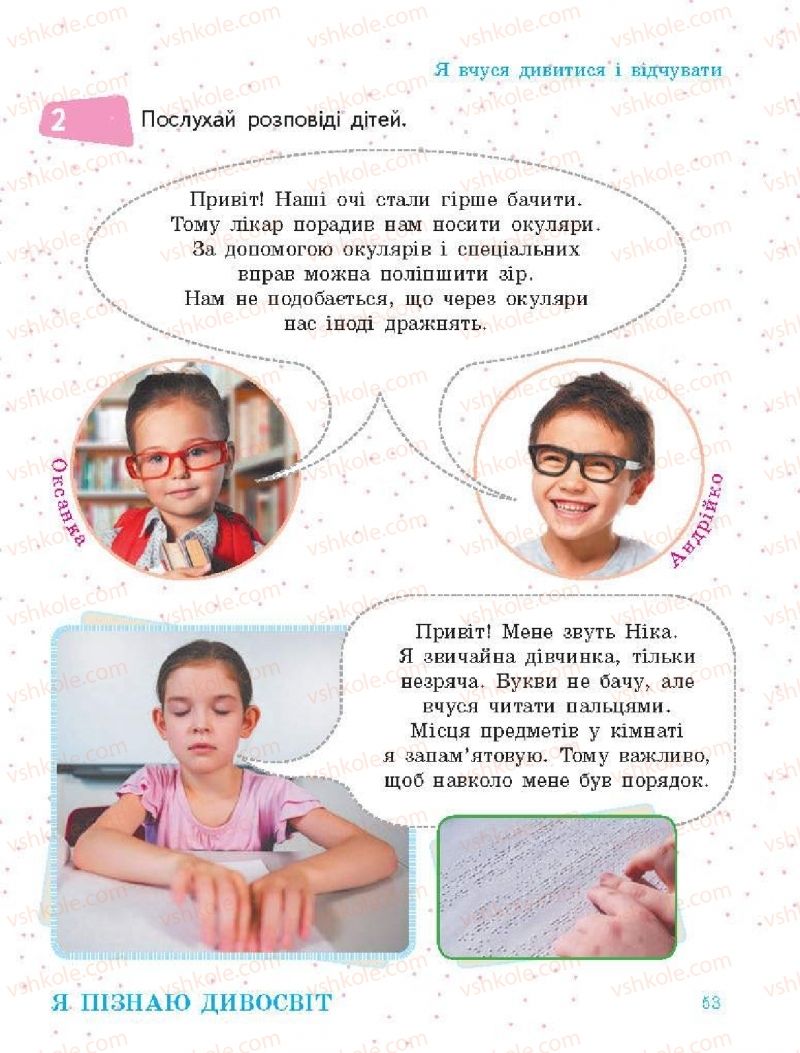 Я вчуся дивитися і відчувати

2 Послухай розповіді дітей.

Привіт! Наші очі стали гірше бачити. Тому лікар порадив нам носити окуляри. За допомогою окулярів і спеціальних вправ можна поліпшити зір. Нам не подобається, що через окуляри нас іноді дражнять.

Оксанка

Андрійко

Привіт! Мене звуть Ніка. Я звичайна дівчинка, тільки незряча. Букви не бачу, але вчуся читати пальцями. Місця предметів у кімнаті я запам'ятовую. Тому важливо, щоб навколо мене був порядок.

Я ПІЗНАЮ ДИВОСВІТ

53

vshkole.com